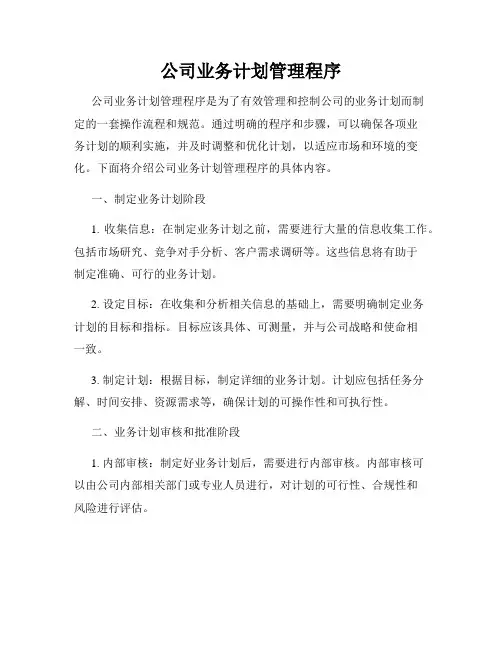 公司业务计划管理程序

公司业务计划管理程序是为了有效管理和控制公司的业务计划而制定的一套操作流程和规范。通过明确的程序和步骤，可以确保各项业务计划的顺利实施，并及时调整和优化计划，以适应市场和环境的变化。下面将介绍公司业务计划管理程序的具体内容。

一、制定业务计划阶段

1. 收集信息：在制定业务计划之前，需要进行大量的信息收集工作。包括市场研究、竞争对手分析、客户需求调研等。这些信息将有助于制定准确、可行的业务计划。

2. 设定目标：在收集和分析相关信息的基础上，需要明确制定业务计划的目标和指标。目标应该具体、可测量，并与公司战略和使命相一致。

3. 制定计划：根据目标，制定详细的业务计划。计划应包括任务分解、时间安排、资源需求等，确保计划的可操作性和可执行性。

二、业务计划审核和批准阶段

1. 内部审核：制定好业务计划后，需要进行内部审核。内部审核可以由公司内部相关部门或专业人员进行，对计划的可行性、合规性和风险进行评估。